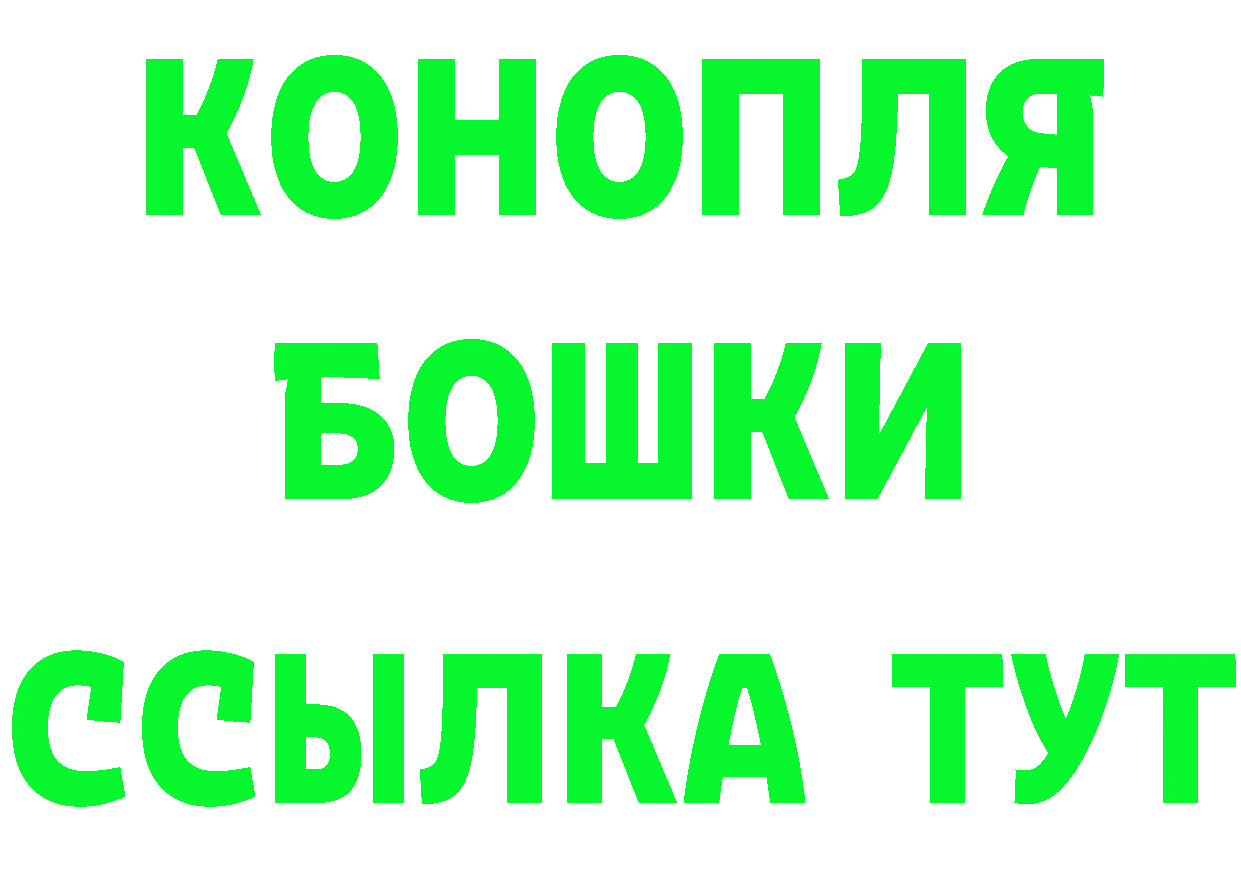 КОНОПЛЯ
БОШКИ
ССЫЛКА ТУТ